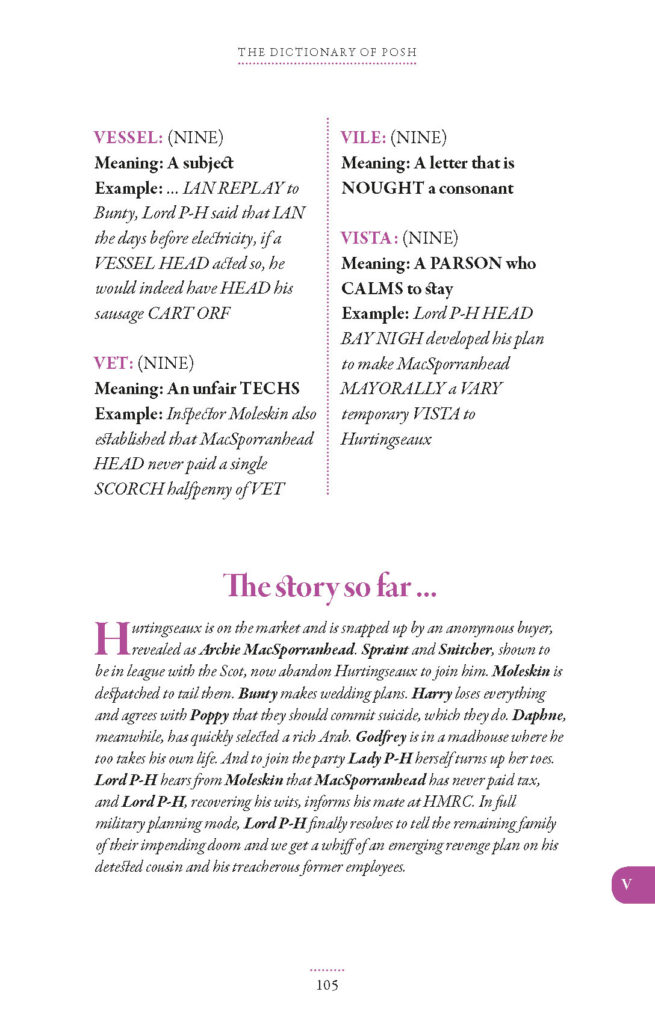 THE DICTIONARY OF POSH

VESSEL: (NINE)
Meaning: A subject
Example: ... IAN REPLAY to Bunty, Lord P-H said that IAN the days before electricity, if a VESSEL HEAD acted so, he would indeed have HEAD his sausage CART ORF

VET: (NINE)
Meaning: An unfair TECHS
Example: Inspector Moleskin also established that MacSporranhead HEAD never paid a single SCORCH halfpenny of VET

VILE: (NINE)
Meaning: A letter that is NOUGHT a consonant

VISTA: (NINE)
Meaning: A PARSON who CALMS to stay
Example: Lord P-H HEAD BAY NIGH developed his plan to make MacSporranhead MAYORALLY a VARY temporary VISTA to Hurtingseaux

The story so far ...

Hurtingseaux is on the market and is snapped up by an anonymous buyer, revealed as Archie MacSporranhead. Spraint and Snitcher, shown to be in league with the Scot, now abandon Hurtingseaux to join him. Moleskin is despatched to tail them. Bunty makes wedding plans. Harry loses everything and agrees with Poppy that they should commit suicide, which they do. Daphne, meanwhile, has quickly selected a rich Arab. Godfrey is in a madhouse where he too takes his own life. And to join the party Lady P-H herself turns up her toes. Lord P-H hears from Moleskin that MacSporranhead has never paid tax, and Lord P-H, recovering his wits, informs his mate at HMRC. In full military planning mode, Lord P-H finally resolves to tell the remaining family of their impending doom and we get a whiff of an emerging revenge plan on his detested cousin and his treacherous former employees.

V

105